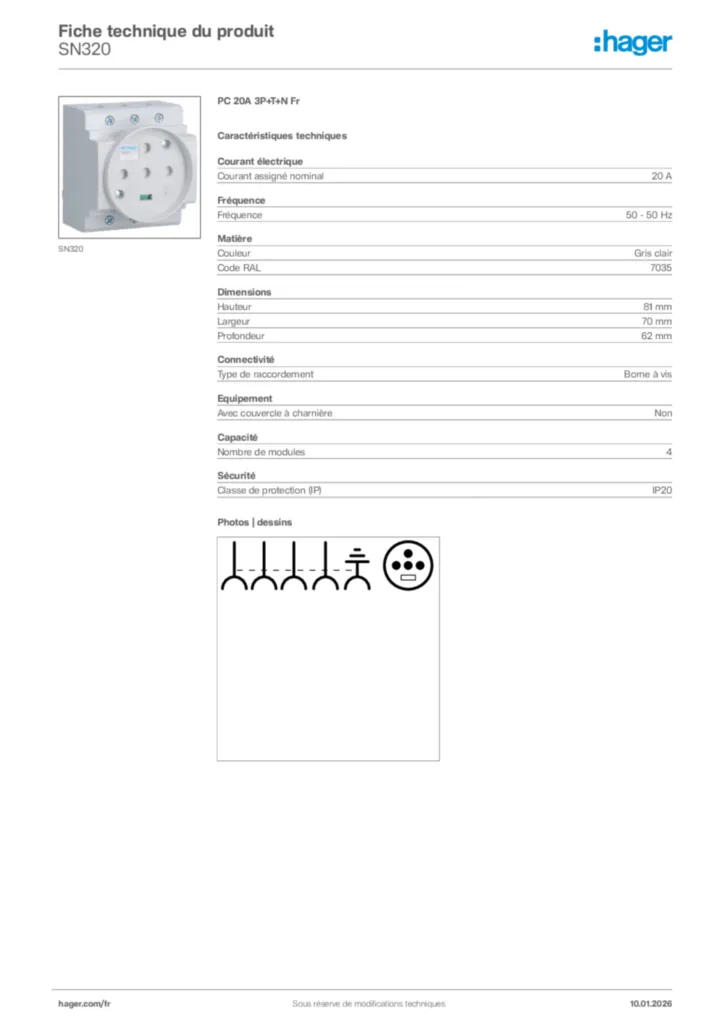 Fiche technique du produit
SN320

:hager

SN320

PC 20A 3P+T+N Fr

Caractéristiques techniques

Courant électrique

| Courant assigné nominal | 20 A |
|---|---|

Fréquence

| Fréquence | 50 - 50 Hz |
|---|---|

Matière

| Couleur | Gris clair |
|---|---|
| Code RAL | 7035 |

Dimensions

| Hauteur | 81 mm |
|---|---|
| Largeur | 70 mm |
| Profondeur | 62 mm |

Connectivité

| Type de raccordement | Borne à vis |
|---|---|

Equipement

| Avec couvercle à charnière | Non |
|---|---|

Capacité

| Nombre de modules | 4 |
|---|---|

Sécurité

| Classe de protection (IP) | IP20 |
|---|---|

Photos | dessins

hager.com/fr
Sous réserve de modifications techniques
10.01.2026